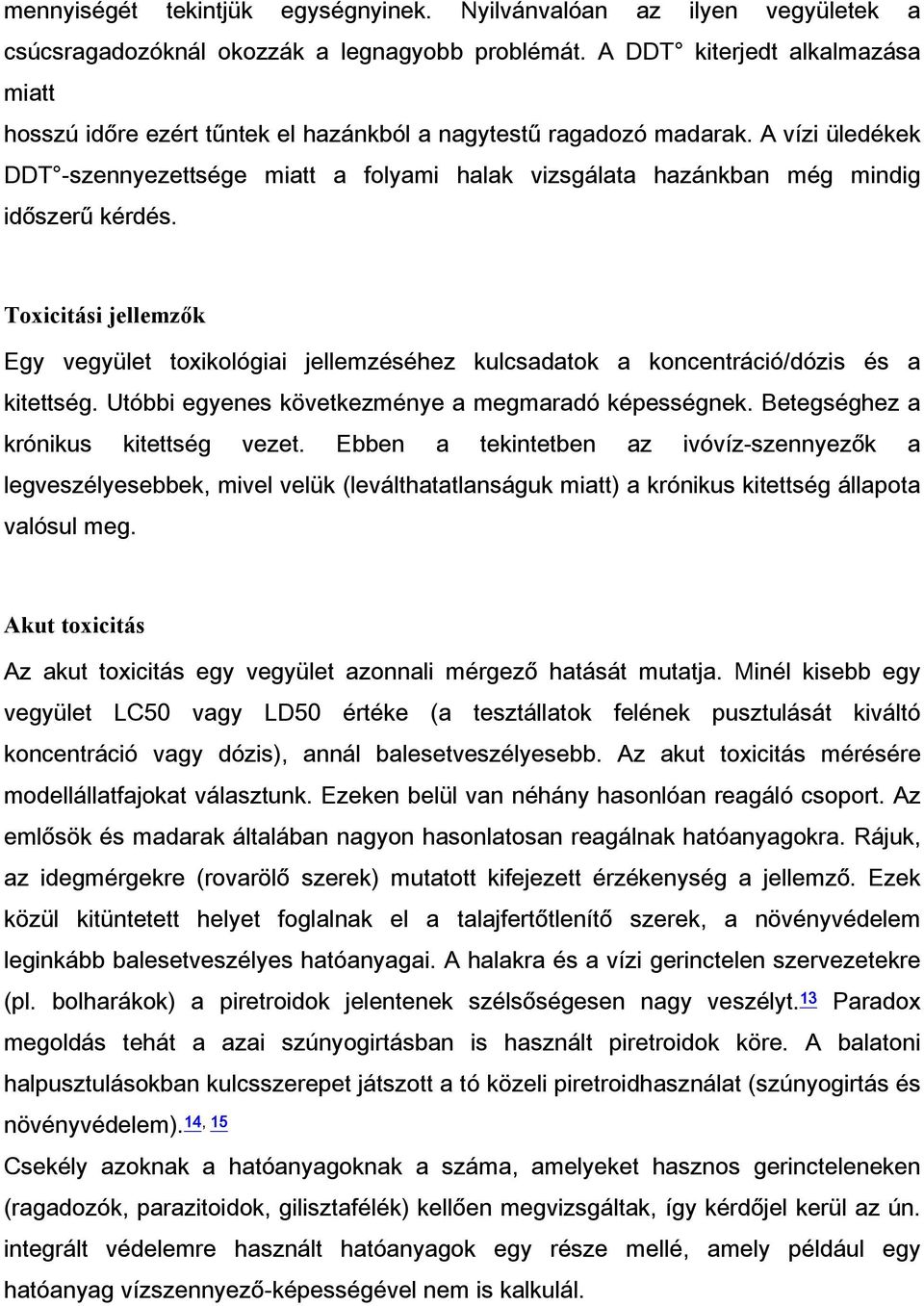 mennyiségét tekintjük egységnyinek. Nyilvánvalóan az ilyen vegyületek a csúcsragadozóknál okozzák a legnagyobb problémát. A DDT° kiterjedt alkalmazása miatt
hosszú időre ezért tűntek el hazánkból a nagytestű ragadozó madarak. A vízi üledékek DDT°-szennyezettsége miatt a folyami halak vizsgálata hazánkban még mindig időszerű kérdés.

Toxicitási jellemzők

Egy vegyület toxikológiai jellemzéséhez kulcsadatok a koncentráció/dózis és a kitettség. Utóbbi egyenes következménye a megmaradó képességnek. Betegséghez a krónikus kitettség vezet. Ebben a tekintetben az ivóvíz-szennyezők a legveszélyesebbek, mivel velük (leválthatatlanságuk miatt) a krónikus kitettség állapota valósul meg.

Akut toxicitás

Az akut toxicitás egy vegyület azonnali mérgező hatását mutatja. Minél kisebb egy vegyület LC50 vagy LD50 értéke (a tesztállatok felének pusztulását kiváltó koncentráció vagy dózis), annál balesetveszélyesebb. Az akut toxicitás mérésére modellállatfajokat választunk. Ezeken belül van néhány hasonlóan reagáló csoport. Az emlősök és madarak általában nagyon hasonlatosan reagálnak hatóanyagokra. Rájuk, az idegmérgekre (rovarölő szerek) mutatott kifejezett érzékenység a jellemző. Ezek közül kitüntetett helyet foglalnak el a talajfertőtlenítő szerek, a növényvédelem leginkább balesetveszélyes hatóanyagai. A halakra és a vízi gerinctelen szervezetekre (pl. bolharákok) a piretroidok jelentenek szélsőségesen nagy veszélyt.13 Paradox megoldás tehát a azai szúnyogirtásban is használt piretroidok köre. A balatoni halpusztulásokban kulcsszerepet játszott a tó közeli piretroidhasználat (szúnyogirtás és növényvédelem).14, 15
Csekély azoknak a hatóanyagoknak a száma, amelyeket hasznos gerincteleneken (ragadozók, parazitoidok, gilisztafélék) kellően megvizsgáltak, így kérdőjel kerül az ún. integrált védelemre használt hatóanyagok egy része mellé, amely például egy hatóanyag vízszennyező-képességével nem is kalkulál.